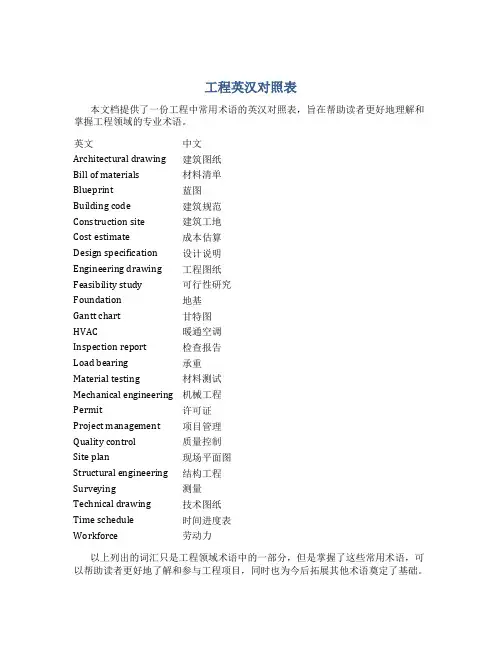 工程英汉对照表

本文档提供了一份工程中常用术语的英汉对照表，旨在帮助读者更好地理解和掌握工程领域的专业术语。

| 英文 | 中文 |
|---|---|
| Architectural drawing | 建筑图纸 |
| Bill of materials | 材料清单 |
| Blueprint | 蓝图 |
| Building code | 建筑规范 |
| Construction site | 建筑工地 |
| Cost estimate | 成本估算 |
| Design specification | 设计说明 |
| Engineering drawing | 工程图纸 |
| Feasibility study | 可行性研究 |
| Foundation | 地基 |
| Gantt chart | 甘特图 |
| HVAC | 暖通空调 |
| Inspection report | 检查报告 |
| Load bearing | 承重 |
| Material testing | 材料测试 |
| Mechanical engineering | 机械工程 |
| Permit | 许可证 |
| Project management | 项目管理 |
| Quality control | 质量控制 |
| Site plan | 现场平面图 |
| Structural engineering | 结构工程 |
| Surveying | 测量 |
| Technical drawing | 技术图纸 |
| Time schedule | 时间进度表 |
| Workforce | 劳动力 |

以上列出的词汇只是工程领域术语中的一部分，但是掌握了这些常用术语，可以帮助读者更好地了解和参与工程项目，同时也为今后拓展其他术语奠定了基础。